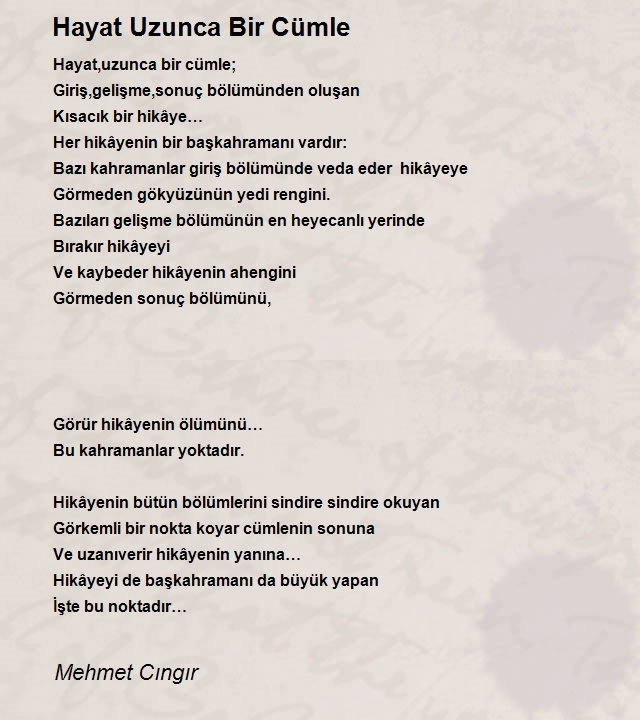 Hayat Uzunca Bir Cümle

Hayat,uzunca bir cümle;
Giriş,gelişme,sonuç bölümünden oluşan
Kısacık bir hikâye…
Her hikâyenin bir başkahramanı vardır:
Bazı kahramanlar giriş bölümünde veda eder hikâyeye
Görmeden gökyüzünün yedi rengini.
Bazıları gelişme bölümünün en heyecanlı yerinde
Bırakır hikâyeyi
Ve kaybeder hikâyenin ahengini
Görmeden sonuç bölümünü,

Görür hikâyenin ölümünü…
Bu kahramanlar yoktadır.

Hikâyenin bütün bölümlerini sindire sindire okuyan
Görkemli bir nokta koyar cümlenin sonuna
Ve uzanıverir hikâyenin yanına…
Hikâyeyi de başkahramanı da büyük yapan
İşte bu noktadır…

Mehmet Cıngır